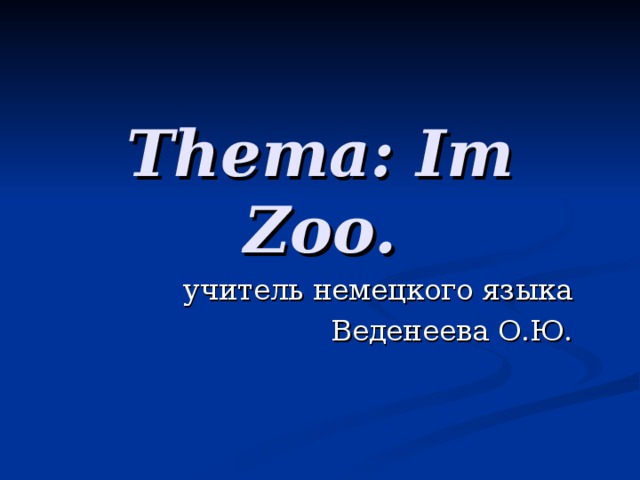 Thema: Im Zoo.

учитель немецкого языка
Веденеева О.Ю.